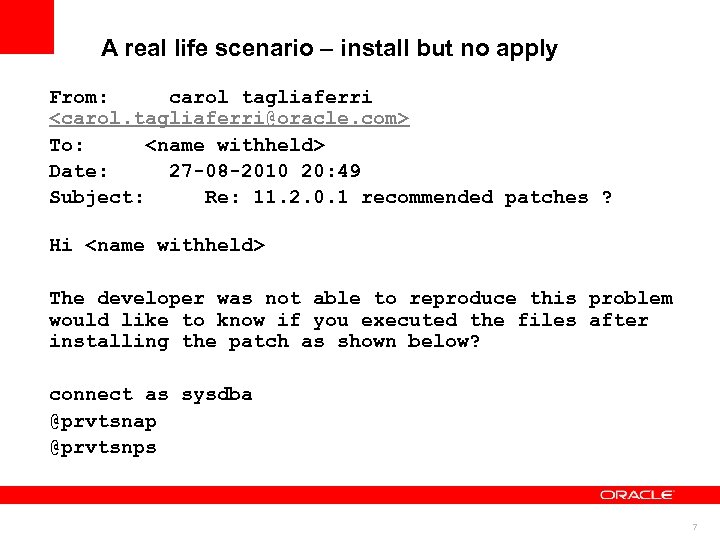 A real life scenario – install but no apply

From: carol tagliaferri <carol.tagliaferri@oracle.com>

To: <name withheld>

Date: 27-08-2010 20:49

Subject: Re: 11.2.0.1 recommended patches ?

Hi <name withheld>

The developer was not able to reproduce this problem would like to know if you executed the files after installing the patch as shown below?

connect as sysdba

@prvtsnap

@prvtsnps

ORACLE

7